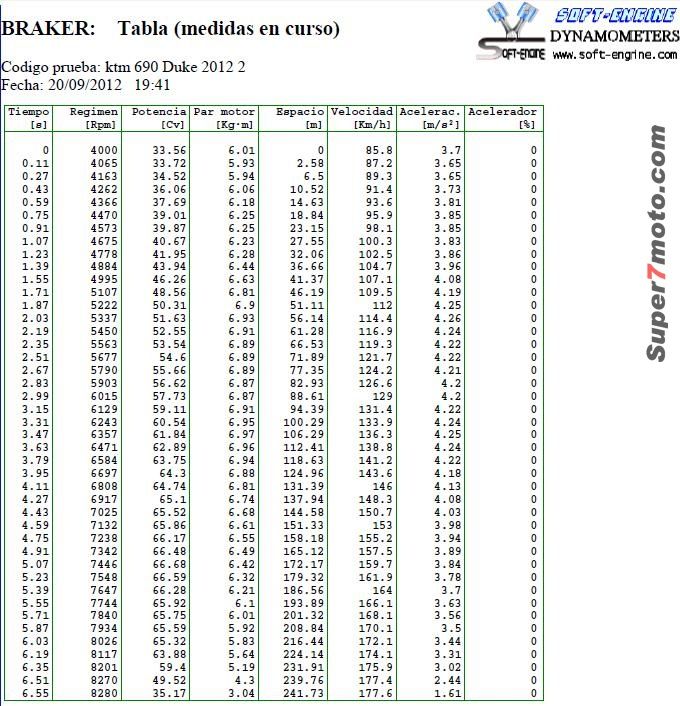 BRAKER: Tabla (medidas en curso)

SOFT-ENGINE
DYNAMOMETERS
SOFT-ENGINE www.soft-engine.com

Codigo prueba: ktm 690 Duke 2012 2
Fecha: 20/09/2012 19:41

| Tiempo [s] | Regimen [Rpm] | Potencia [Cv] | Par motor [Kg·m] | Espacio [m] | Velocidad [Km/h] | Acelerac. [m/s²] | Acelerador [%] |
|---|---|---|---|---|---|---|---|
| 0 | 4000 | 33.56 | 6.01 | 0 | 85.8 | 3.7 | 0 |
| 0.11 | 4065 | 33.72 | 5.93 | 2.58 | 87.2 | 3.65 | 0 |
| 0.27 | 4163 | 34.52 | 5.94 | 6.5 | 89.3 | 3.65 | 0 |
| 0.43 | 4262 | 36.06 | 6.06 | 10.52 | 91.4 | 3.73 | 0 |
| 0.59 | 4366 | 37.69 | 6.18 | 14.63 | 93.6 | 3.81 | 0 |
| 0.75 | 4470 | 39.01 | 6.25 | 18.84 | 95.9 | 3.85 | 0 |
| 0.91 | 4573 | 39.87 | 6.25 | 23.15 | 98.1 | 3.85 | 0 |
| 1.07 | 4675 | 40.67 | 6.23 | 27.55 | 100.3 | 3.83 | 0 |
| 1.23 | 4778 | 41.95 | 6.28 | 32.06 | 102.5 | 3.86 | 0 |
| 1.39 | 4884 | 43.94 | 6.44 | 36.66 | 104.7 | 3.96 | 0 |
| 1.55 | 4995 | 46.26 | 6.63 | 41.37 | 107.1 | 4.08 | 0 |
| 1.71 | 5107 | 48.56 | 6.81 | 46.19 | 109.5 | 4.19 | 0 |
| 1.87 | 5222 | 50.31 | 6.9 | 51.11 | 112 | 4.25 | 0 |
| 2.03 | 5337 | 51.63 | 6.93 | 56.14 | 114.4 | 4.26 | 0 |
| 2.19 | 5450 | 52.55 | 6.91 | 61.28 | 116.9 | 4.24 | 0 |
| 2.35 | 5563 | 53.54 | 6.89 | 66.53 | 119.3 | 4.22 | 0 |
| 2.51 | 5677 | 54.6 | 6.89 | 71.89 | 121.7 | 4.22 | 0 |
| 2.67 | 5790 | 55.66 | 6.89 | 77.35 | 124.2 | 4.21 | 0 |
| 2.83 | 5903 | 56.62 | 6.87 | 82.93 | 126.6 | 4.2 | 0 |
| 2.99 | 6015 | 57.73 | 6.87 | 88.61 | 129 | 4.2 | 0 |
| 3.15 | 6129 | 59.11 | 6.91 | 94.39 | 131.4 | 4.22 | 0 |
| 3.31 | 6243 | 60.54 | 6.95 | 100.29 | 133.9 | 4.24 | 0 |
| 3.47 | 6357 | 61.84 | 6.97 | 106.29 | 136.3 | 4.25 | 0 |
| 3.63 | 6471 | 62.89 | 6.96 | 112.41 | 138.8 | 4.24 | 0 |
| 3.79 | 6584 | 63.75 | 6.94 | 118.63 | 141.2 | 4.22 | 0 |
| 3.95 | 6697 | 64.3 | 6.88 | 124.96 | 143.6 | 4.18 | 0 |
| 4.11 | 6808 | 64.74 | 6.81 | 131.39 | 146 | 4.13 | 0 |
| 4.27 | 6917 | 65.1 | 6.74 | 137.94 | 148.3 | 4.08 | 0 |
| 4.43 | 7025 | 65.52 | 6.68 | 144.58 | 150.7 | 4.03 | 0 |
| 4.59 | 7132 | 65.86 | 6.61 | 151.33 | 153 | 3.98 | 0 |
| 4.75 | 7238 | 66.17 | 6.55 | 158.18 | 155.2 | 3.94 | 0 |
| 4.91 | 7342 | 66.48 | 6.49 | 165.12 | 157.5 | 3.89 | 0 |
| 5.07 | 7446 | 66.68 | 6.42 | 172.17 | 159.7 | 3.84 | 0 |
| 5.23 | 7548 | 66.59 | 6.32 | 179.32 | 161.9 | 3.78 | 0 |
| 5.39 | 7647 | 66.28 | 6.21 | 186.56 | 164 | 3.7 | 0 |
| 5.55 | 7744 | 65.92 | 6.1 | 193.89 | 166.1 | 3.63 | 0 |
| 5.71 | 7840 | 65.75 | 6.01 | 201.32 | 168.1 | 3.56 | 0 |
| 5.87 | 7934 | 65.59 | 5.92 | 208.84 | 170.1 | 3.5 | 0 |
| 6.03 | 8026 | 65.32 | 5.83 | 216.44 | 172.1 | 3.44 | 0 |
| 6.19 | 8117 | 63.88 | 5.64 | 224.14 | 174.1 | 3.31 | 0 |
| 6.35 | 8201 | 59.4 | 5.19 | 231.91 | 175.9 | 3.02 | 0 |
| 6.51 | 8270 | 49.52 | 4.3 | 239.76 | 177.4 | 2.44 | 0 |
| 6.55 | 8280 | 35.17 | 3.04 | 241.73 | 177.6 | 1.61 | 0 |

Super7moto.com